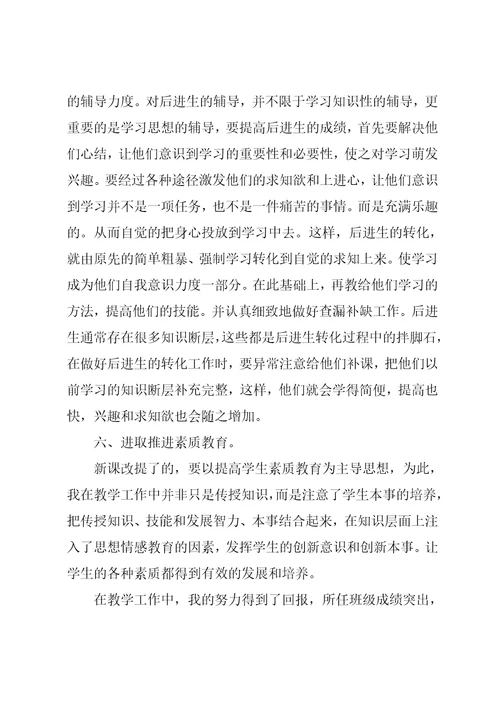 的辅导力度。对后进生的辅导，并不限于学习知识性的辅导，更重要的是学习思想的辅导，要提高后进生的成绩，首先要解决他们心结，让他们意识到学习的重要性和必要性，使之对学习萌发兴趣。要经过各种途径激发他们的求知欲和上进心，让他们意识到学习并不是一项任务，也不是一件痛苦的事情。而是充满乐趣的。从而自觉的把身心投放到学习中去。这样，后进生的转化，就由原先的简单粗暴、强制学习转化到自觉的求知上来。使学习成为他们自我意识力度一部分。在此基础上，再教给他们学习的方法，提高他们的技能。并认真细致地做好查漏补缺工作。后进生通常存在很多知识断层，这些都是后进生转化过程中的拌脚石，在做好后进生的转化工作时，要异常注意给他们补课，把他们以前学习的知识断层补充完整，这样，他们就会学得简便，提高也快，兴趣和求知欲也会随之增加。

六、进取推进素质教育。

新课改提了的，要以提高学生素质教育为主导思想，为此，我在教学工作中并非只是传授知识，而是注意了学生本事的培养，把传授知识、技能和发展智力、本事结合起来，在知识层面上注入了思想情感教育的因素，发挥学生的创新意识和创新本事。让学生的各种素质都得到有效的发展和培养。

在教学工作中，我的努力得到了回报，所任班级成绩突出，